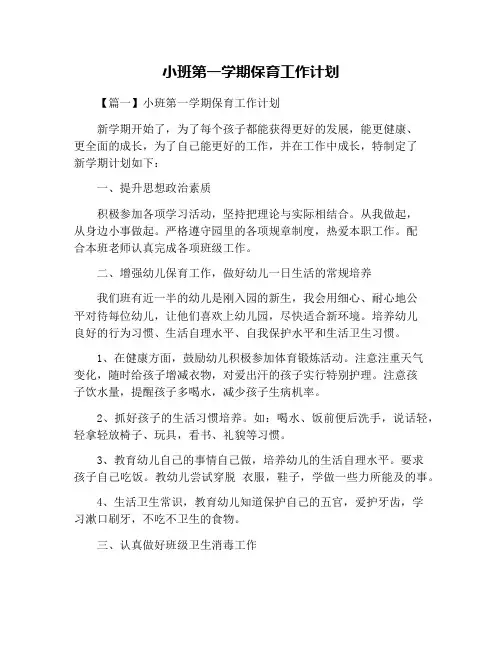 小班第一学期保育工作计划

【篇一】小班第一学期保育工作计划

新学期开始了，为了每个孩子都能获得更好的发展，能更健康、更全面的成长，为了自己能更好的工作，并在工作中成长，特制定了新学期计划如下：

一、提升思想政治素质

积极参加各项学习活动，坚持把理论与实际相结合。从我做起，从身边小事做起。严格遵守园里的各项规章制度，热爱本职工作。配合本班老师认真完成各项班级工作。

二、增强幼儿保育工作，做好幼儿一日生活的常规培养

我们班有近一半的幼儿是刚入园的新生，我会用细心、耐心地公平对待每位幼儿，让他们喜欢上幼儿园，尽快适合新环境。培养幼儿良好的行为习惯、生活自理水平、自我保护水平和生活卫生习惯。

1、在健康方面，鼓励幼儿积极参加体育锻炼活动。注意注重天气变化，随时给孩子增减衣物，对爱出汗的孩子实行特别护理。注意孩子饮水量，提醒孩子多喝水，减少孩子生病机率。

2、抓好孩子的生活习惯培养。如：喝水、饭前便后洗手，说话轻，轻拿轻放椅子、玩具，看书、礼貌等习惯。

3、教育幼儿自己的事情自己做，培养幼儿的生活自理水平。要求孩子自己吃饭。教幼儿尝试穿脱 衣服，鞋子，学做一些力所能及的事。

4、生活卫生常识，教育幼儿知道保护自己的五官，爱护牙齿，学习漱口刷牙，不吃不卫生的食物。

三、认真做好班级卫生消毒工作